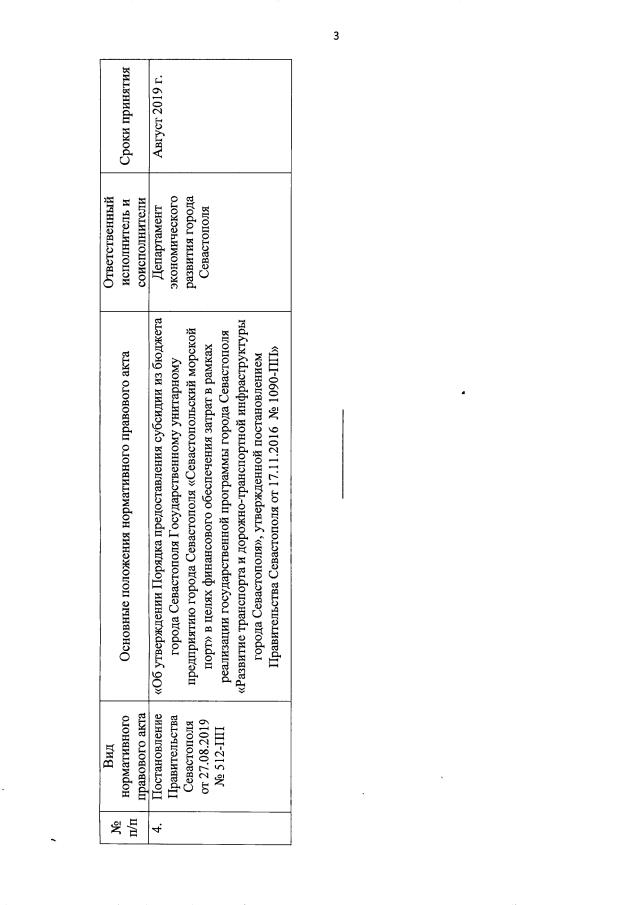 3

| № п/п | Вид нормативного правового акта | Основные положения нормативного правового акта | Ответственный исполнитель и соисполнители | Сроки принятия |
|---|---|---|---|---|
| 4. | Постановление Правительства Севастополя от 27.08.2019 № 512-ПП | «Об утверждении Порядка предоставления субсидии из бюджета города Севастополя Государственному унитарному предприятию города Севастополя «Севастопольский морской порт» в целях финансового обеспечения затрат в рамках реализации государственной программы города Севастополя «Развитие транспорта и дорожно-транспортной инфраструктуры города Севастополя», утвержденной постановлением Правительства Севастополя от 17.11.2016 № 1090-ПП» | Департамент экономического развития города Севастополя | Август 2019 г. |